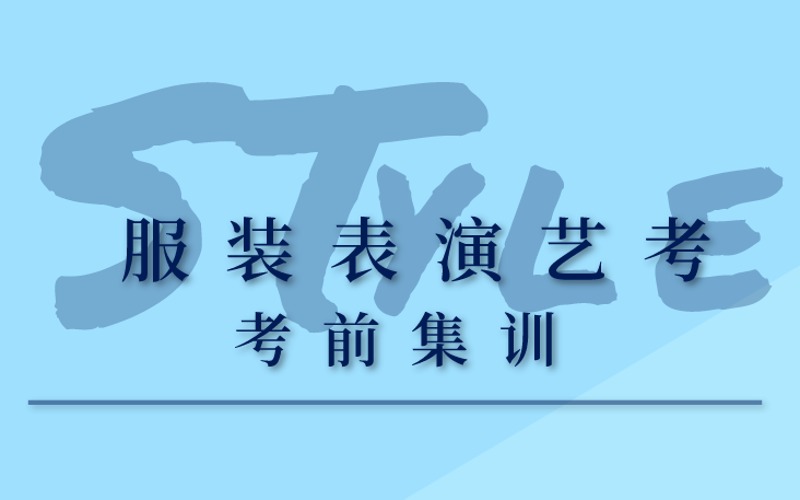 STYLE

服装表演艺考

考前集训